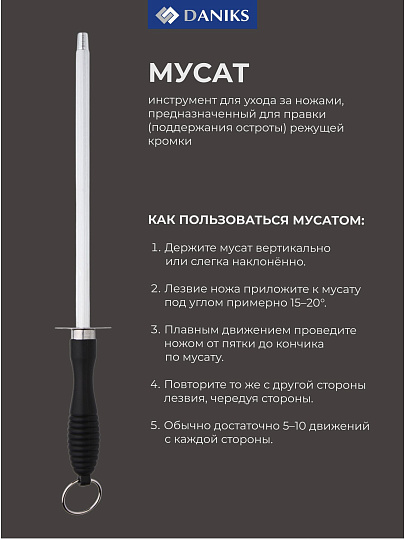 DANIKS

МУСАТ

инструмент для ухода за ножами, предназначенный для правки (поддержания остроты) режущей кромки

КАК ПОЛЬЗОВАТЬСЯ МУСАТОМ:

1. Держите мусат вертикально или слегка наклонённо.

2. Лезвие ножа приложите к мусату под углом примерно 15–20°.

3. Плавным движением проведите ножом от пятки до кончика по мусату.

4. Повторите то же с другой стороны лезвия, чередуя стороны.

5. Обычно достаточно 5–10 движений с каждой стороны.